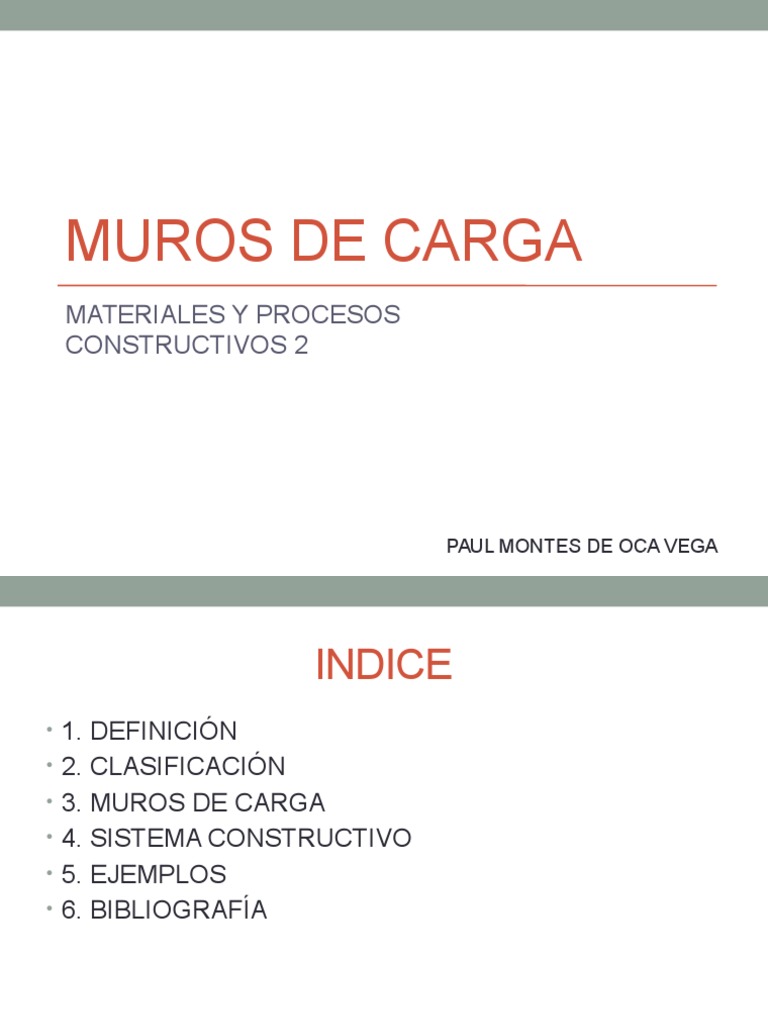 MUROS DE CARGA

MATERIALES Y PROCESOS CONSTRUCTIVOS 2

PAUL MONTES DE OCA VEGA

INDICE

• 1. DEFINICIÓN
• 2. CLASIFICACIÓN
• 3. MUROS DE CARGA
• 4. SISTEMA CONSTRUCTIVO
• 5. EJEMPLOS
• 6. BIBLIOGRAFÍA